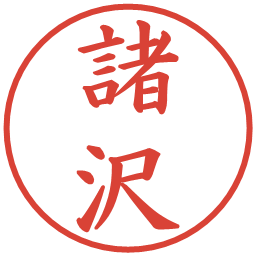 諸沢